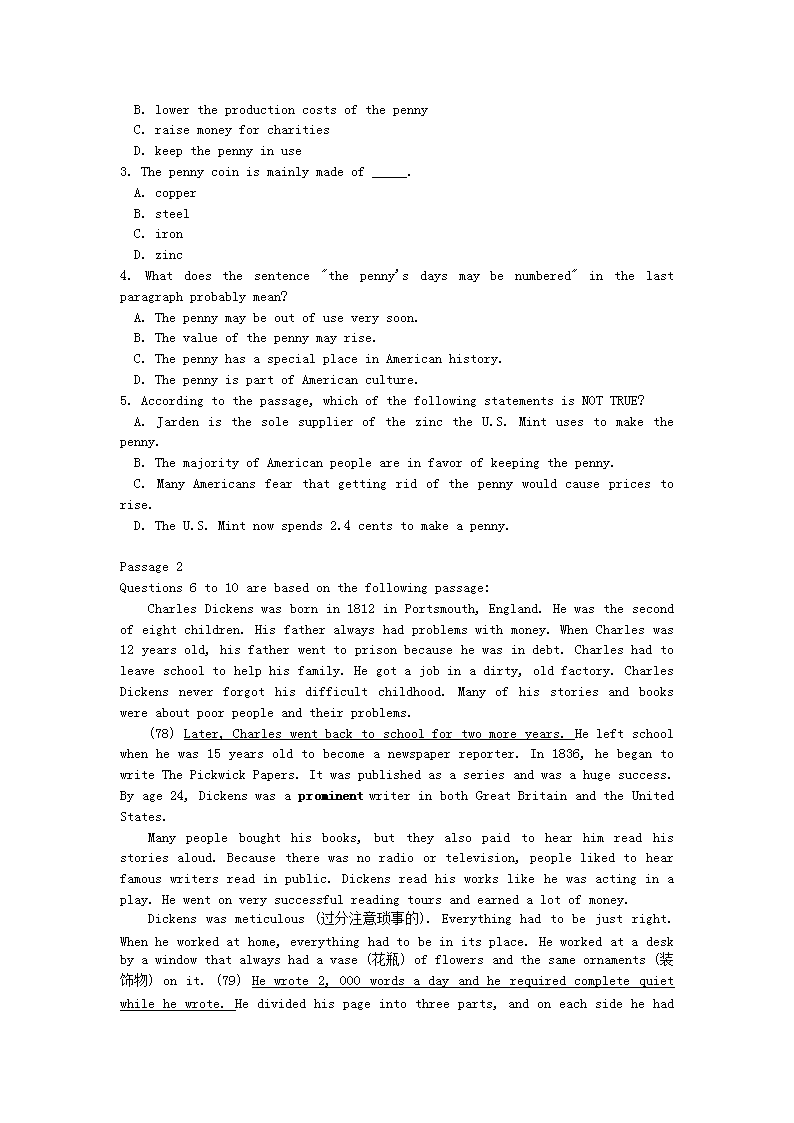 B. lower the production costs of the penny
C. raise money for charities
D. keep the penny in use
3. The penny coin is mainly made of _____.
A. copper
B. steel
C. iron
D. zinc
4. What does the sentence "the penny's days may be numbered" in the last paragraph probably mean?
A. The penny may be out of use very soon.
B. The value of the penny may rise.
C. The penny has a special place in American history.
D. The penny is part of American culture.
5. According to the passage, which of the following statements is NOT TRUE?
A. Jarden is the sole supplier of the zinc the U.S. Mint uses to make the penny.
B. The majority of American people are in favor of keeping the penny.
C. Many Americans fear that getting rid of the penny would cause prices to rise.
D. The U.S. Mint now spends 2.4 cents to make a penny.

Passage 2
Questions 6 to 10 are based on the following passage:
Charles Dickens was born in 1812 in Portsmouth, England. He was the second of eight children. His father always had problems with money. When Charles was 12 years old, his father went to prison because he was in debt. Charles had to leave school to help his family. He got a job in a dirty, old factory. Charles Dickens never forgot his difficult childhood. Many of his stories and books were about poor people and their problems.
(78) Later, Charles went back to school for two more years. He left school when he was 15 years old to become a newspaper reporter. In 1836, he began to write The Pickwick Papers. It was published as a series and was a huge success. By age 24, Dickens was a prominent writer in both Great Britain and the United States.
Many people bought his books, but they also paid to hear him read his stories aloud. Because there was no radio or television, people liked to hear famous writers read in public. Dickens read his works like he was acting in a play. He went on very successful reading tours and earned a lot of money.
Dickens was meticulous (过分注意琐事的). Everything had to be just right. When he worked at home, everything had to be in its place. He worked at a desk by a window that always had a vase (花瓶) of flowers and the same ornaments (装饰物) on it. (79) He wrote 2, 000 words a day and he required complete quiet while he wrote. He divided his page into three parts, and on each side he had